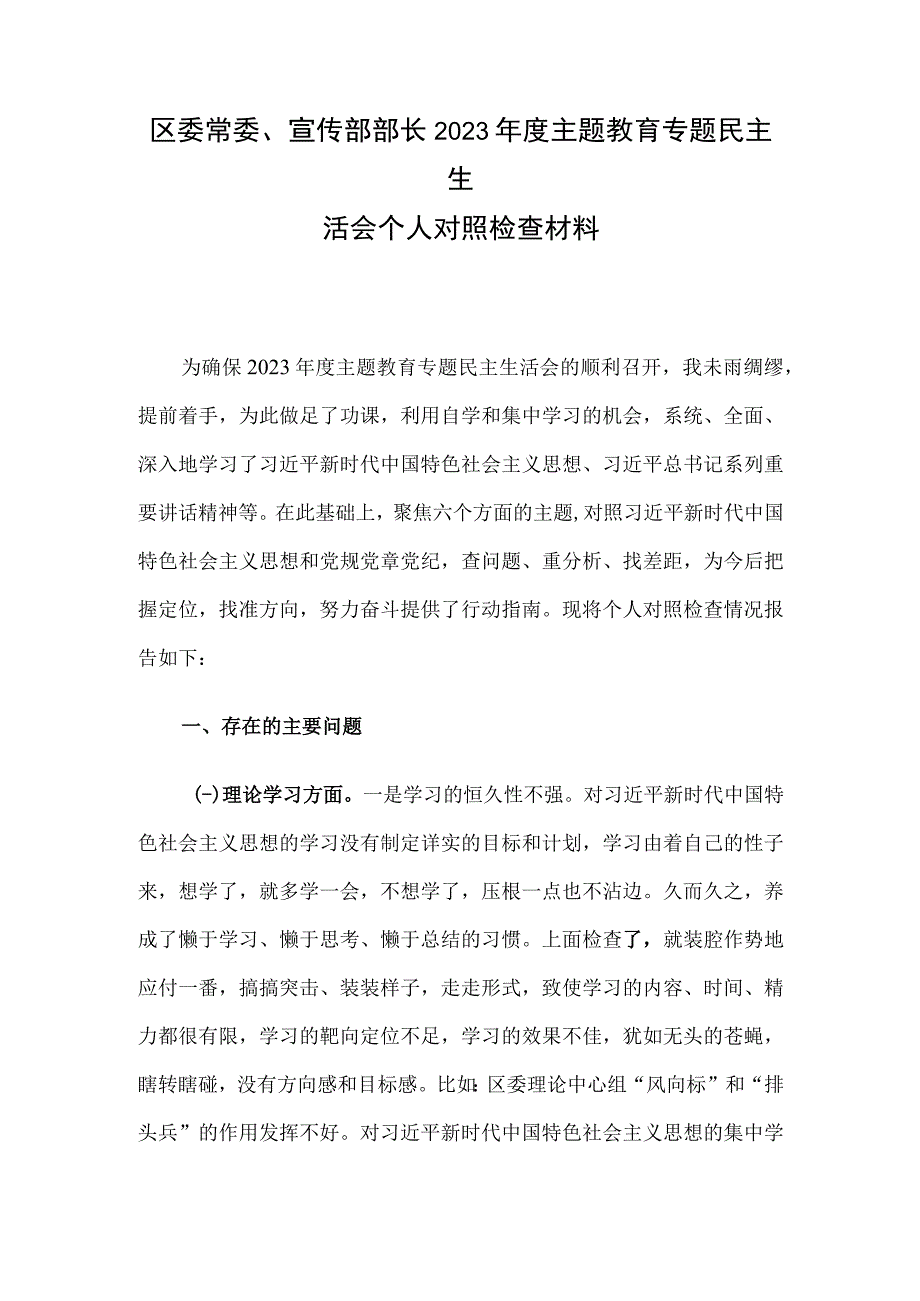 区委常委、宣传部部长2023年度主题教育专题民主生

活会个人对照检查材料

为确保2023年度主题教育专题民主生活会的顺利召开，我未雨绸缪，提前着手，为此做足了功课，利用自学和集中学习的机会，系统、全面、深入地学习了习近平新时代中国特色社会主义思想、习近平总书记系列重要讲话精神等。在此基础上，聚焦六个方面的主题，对照习近平新时代中国特色社会主义思想和党规党章党纪，查问题、重分析、找差距，为今后把握定位，找准方向，努力奋斗提供了行动指南。现将个人对照检查情况报告如下：

一、存在的主要问题

(一)理论学习方面。一是学习的恒久性不强。对习近平新时代中国特色社会主义思想的学习没有制定详实的目标和计划，学习由着自己的性子来，想学了，就多学一会，不想学了，压根一点也不沾边。久而久之，养成了懒于学习、懒于思考、懒于总结的习惯。上面检查了，就装腔作势地应付一番，搞搞突击、装装样子，走走形式，致使学习的内容、时间、精力都很有限，学习的靶向定位不足，学习的效果不佳，犹如无头的苍蝇，瞎转瞎碰，没有方向感和目标感。比如:区委理论中心组“风向标”和“排头兵”的作用发挥不好。对习近平新时代中国特色社会主义思想的集中学